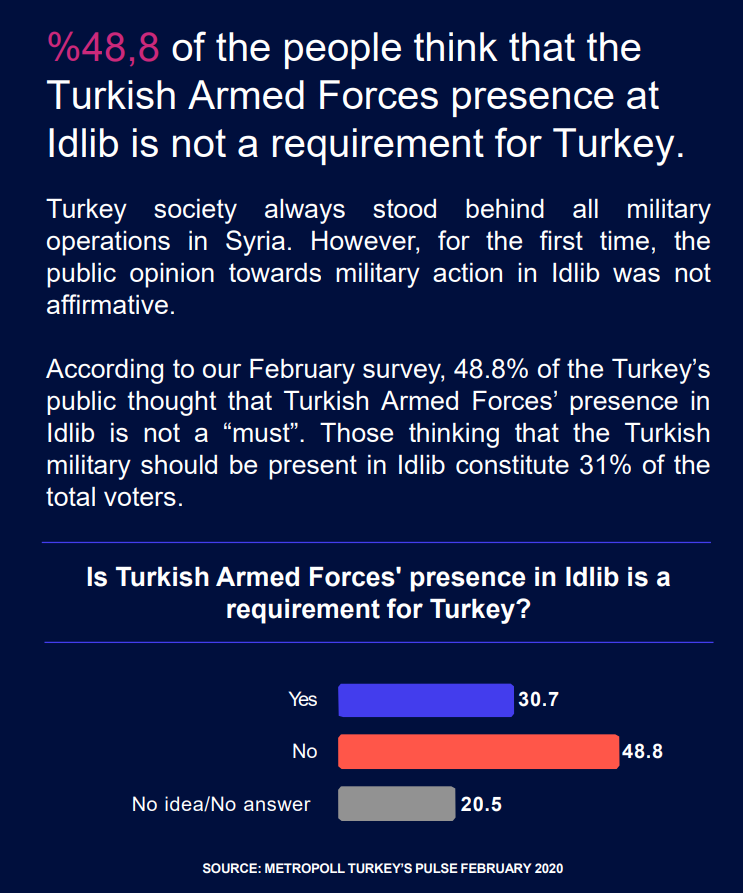 %48,8 of the people think that the Turkish Armed Forces presence at Idlib is not a requirement for Turkey.

Turkey society always stood behind all military operations in Syria. However, for the first time, the public opinion towards military action in Idlib was not affirmative.

According to our February survey, 48.8% of the Turkey's public thought that Turkish Armed Forces' presence in Idlib is not a "must". Those thinking that the Turkish military should be present in Idlib constitute 31% of the total voters.

Is Turkish Armed Forces' presence in Idlib is a requirement for Turkey?

Yes 30.7

No 48.8

No idea/No answer 20.5

SOURCE: METROPOLL TURKEY'S PULSE FEBRUARY 2020